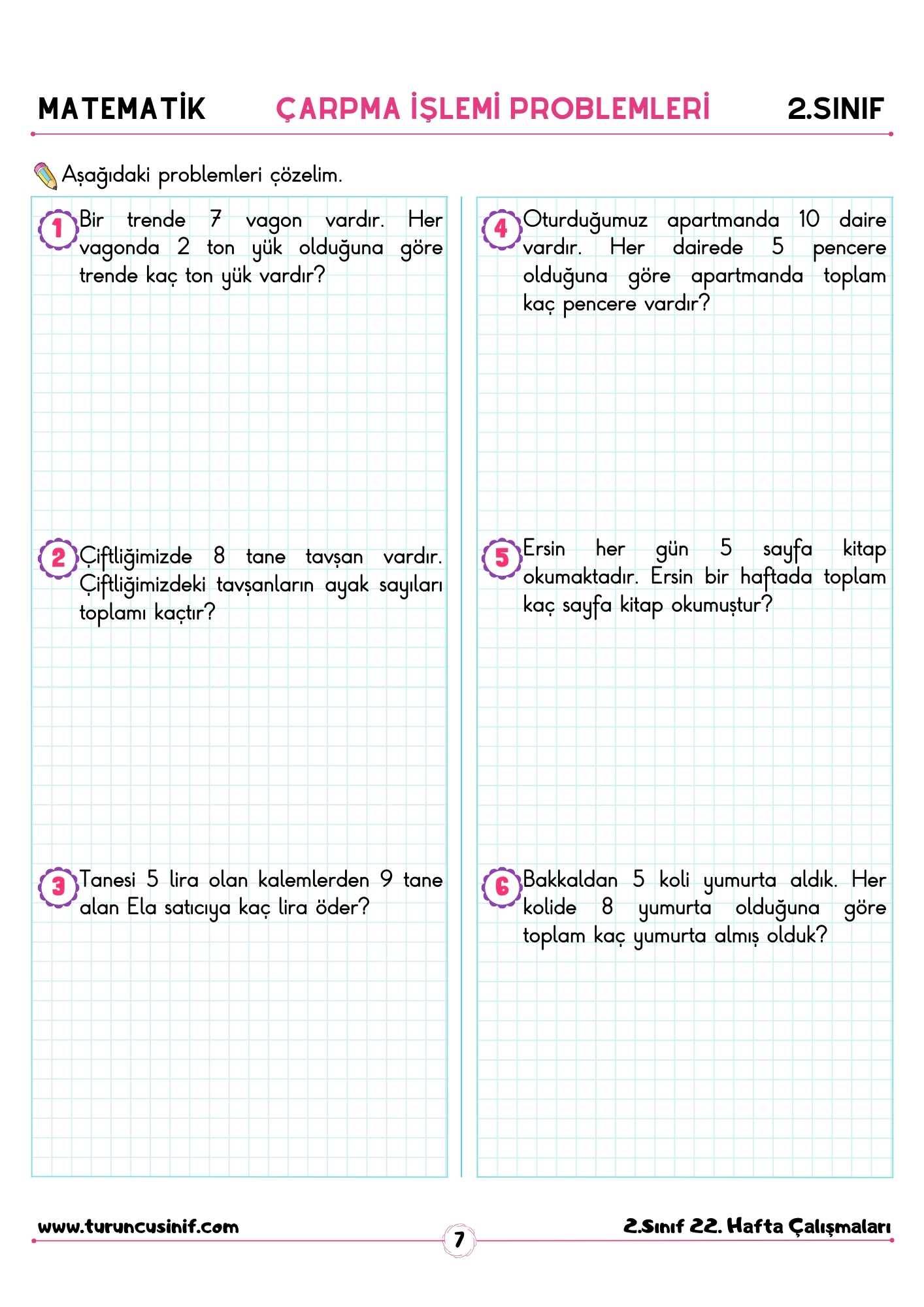 MATEMATİK ÇARPMA İŞLEMİ PROBLEMLERİ 2.SINIF

Aşağıdaki problemleri çözelim.

1 Bir trende 7 vagon vardır. Her vagonda 2 ton yük olduğuna göre trende kaç ton yük vardır?

2 Çiftliğimizde 8 tane tavşan vardır. Çiftliğimizdeki tavşanların ayak sayıları toplamı kaçtır?

3 Tanesi 5 lira olan kalemlerden 9 tane alan Ela satıcıya kaç lira öder?

4 Oturduğumuz apartmanda 10 daire vardır. Her dairede 5 pencere olduğuna göre apartmanda toplam kaç pencere vardır?

5 Ersin her gün 5 sayfa kitap okumaktadır. Ersin bir haftada toplam kaç sayfa kitap okumuştur?

6 Bakkaldan 5 koli yumurta aldık. Her kolide 8 yumurta olduğuna göre toplam kaç yumurta almış olduk?

www.turuncusinif.com 7 2.Sınıf 22. Hafta Çalışmaları